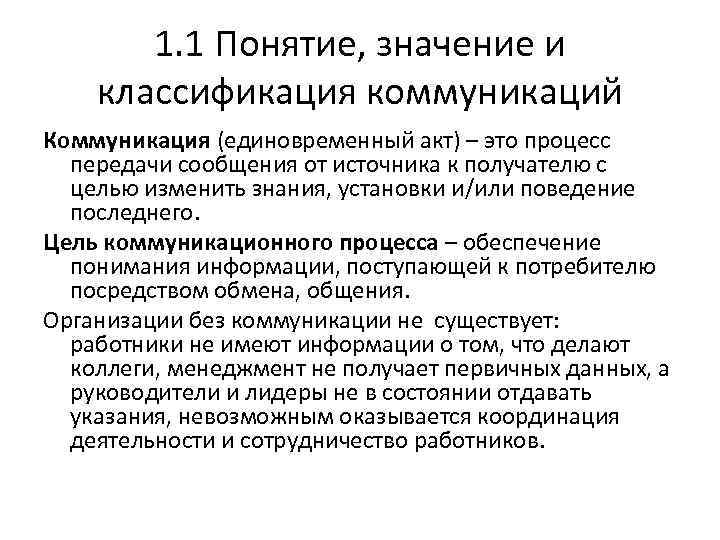 1.1 Понятие, значение и классификация коммуникаций

Коммуникация (единовременный акт) – это процесс передачи сообщения от источника к получателю с целью изменить знания, установки и/или поведение последнего.

Цель коммуникационного процесса – обеспечение понимания информации, поступающей к потребителю посредством обмена, общения.

Организации без коммуникации не существует: работники не имеют информации о том, что делают коллеги, менеджмент не получает первичных данных, а руководители и лидеры не в состоянии отдавать указания, невозможным оказывается координация деятельности и сотрудничество работников.